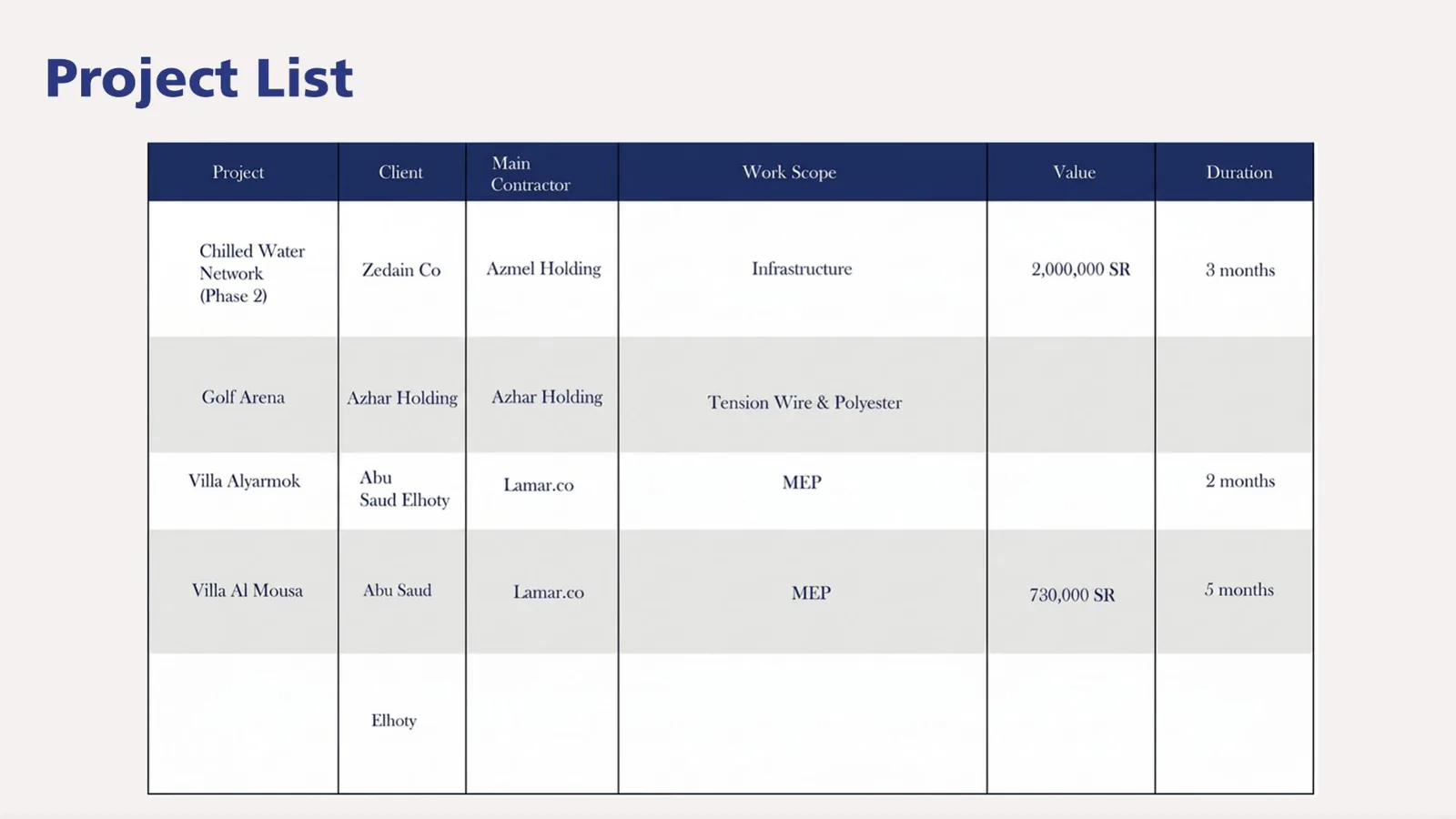 Project List

| Project | Client | Main Contractor | Work Scope | Value | Duration |
|---|---|---|---|---|---|
| Chilled Water Network (Phase 2) | Zedain Co | Azmel Holding | Infrastructure | 2,000,000 SR | 3 months |
| Golf Arena | Azhar Holding | Azhar Holding | Tension Wire & Polyester | | |
| Villa Alyarmok | Abu Saud Elhoty | Lamar.co | MEP | | 2 months |
| Villa Al Mousa | Abu Saud | Lamar.co | MEP | 730,000 SR | 5 months |
| | Elhoty | | | | |